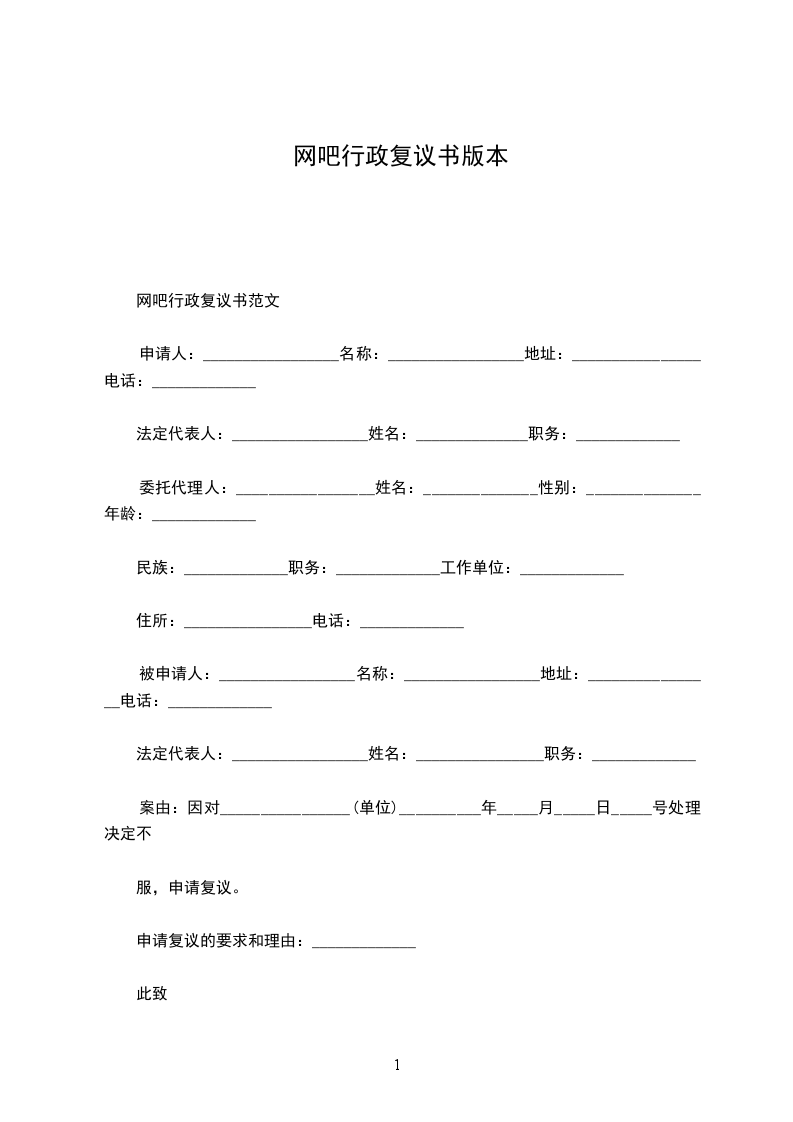 网吧行政复议书版本

网吧行政复议书范文

申请人：_________________名称：_________________地址：________________电话：_____________

法定代表人：_________________姓名：______________职务：_____________

委托代理人：_________________姓名：______________性别：______________年龄：_____________

民族：_____________职务：_____________工作单位：_____________

住所：________________电话：_____________

被申请人：_________________名称：_________________地址：________________电话：_____________

法定代表人：_________________姓名：________________职务：_____________

案由：因对________________(单位)__________年_____月_____日_____号处理决定不

服，申请复议。

申请复议的要求和理由：_____________

此致

1